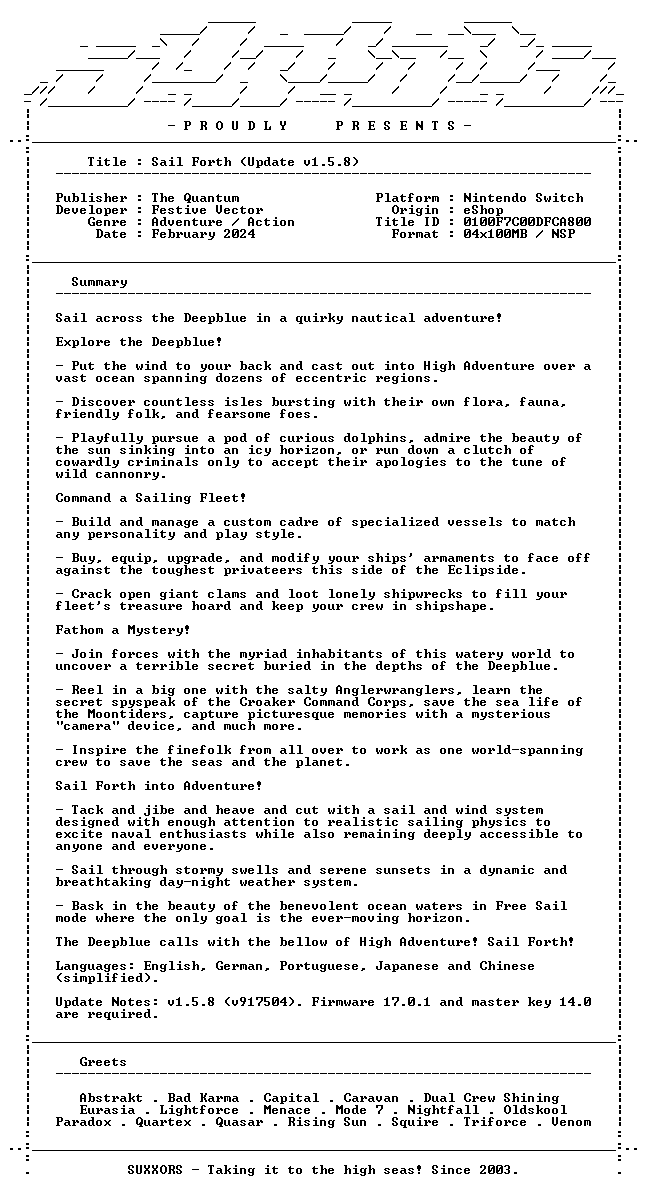 - P R O U D L Y   P R E S E N T S -

Title : Sail Forth (Update v1.5.8)

Publisher : The Quantum
Developer : Festive Vector
Genre : Adventure / Action
Date : February 2024

Platform : Nintendo Switch
Origin : eShop
Title ID : 0100F7C00DFCA800
Format : 04x100MB / NSP

Summary

Sail across the Deepblue in a quirky nautical adventure!

Explore the Deepblue!

- Put the wind to your back and cast out into High Adventure over a vast ocean spanning dozens of eccentric regions.

- Discover countless isles bursting with their own flora, fauna, friendly folk, and fearsome foes.

- Playfully pursue a pod of curious dolphins, admire the beauty of the sun sinking into an icy horizon, or run down a clutch of cowardly criminals only to accept their apologies to the tune of wild cannonry.

Command a Sailing Fleet!

- Build and manage a custom cadre of specialized vessels to match any personality and play style.

- Buy, equip, upgrade, and modify your ships' armaments to face off against the toughest privateers this side of the Eclipside.

- Crack open giant clams and loot lonely shipwrecks to fill your fleet's treasure hoard and keep your crew in shipshape.

Fathom a Mystery!

- Join forces with the myriad inhabitants of this watery world to uncover a terrible secret buried in the depths of the Deepblue.

- Reel in a big one with the salty Anglerwranglers, learn the secret spyspeak of the Croaker Command Corps, save the sea life of the Moontiders, capture picturesque memories with a mysterious "camera" device, and much more.

- Inspire the finefolk from all over to work as one world-spanning crew to save the seas and the planet.

Sail Forth into Adventure!

- Tack and jibe and heave and cut with a sail and wind system designed with enough attention to realistic sailing physics to excite naval enthusiasts while also remaining deeply accessible to anyone and everyone.

- Sail through stormy swells and serene sunsets in a dynamic and breathtaking day-night weather system.

- Bask in the beauty of the benevolent ocean waters in Free Sail mode where the only goal is the ever-moving horizon.

The Deepblue calls with the bellow of High Adventure! Sail Forth!

Languages: English, German, Portuguese, Japanese and Chinese (simplified).

Update Notes: v1.5.8 (v917504). Firmware 17.0.1 and master key 14.0 are required.

Greets

Abstrakt . Bad Karma . Capital . Caravan . Dual Crew Shining
Eurasia . Lightforce . Menace . Mode 7 . Nightfall . Oldskool
Paradox . Quartex . Quasar . Rising Sun . Squire . Triforce . Venom

SUXXORS - Taking it to the high seas! Since 2003.